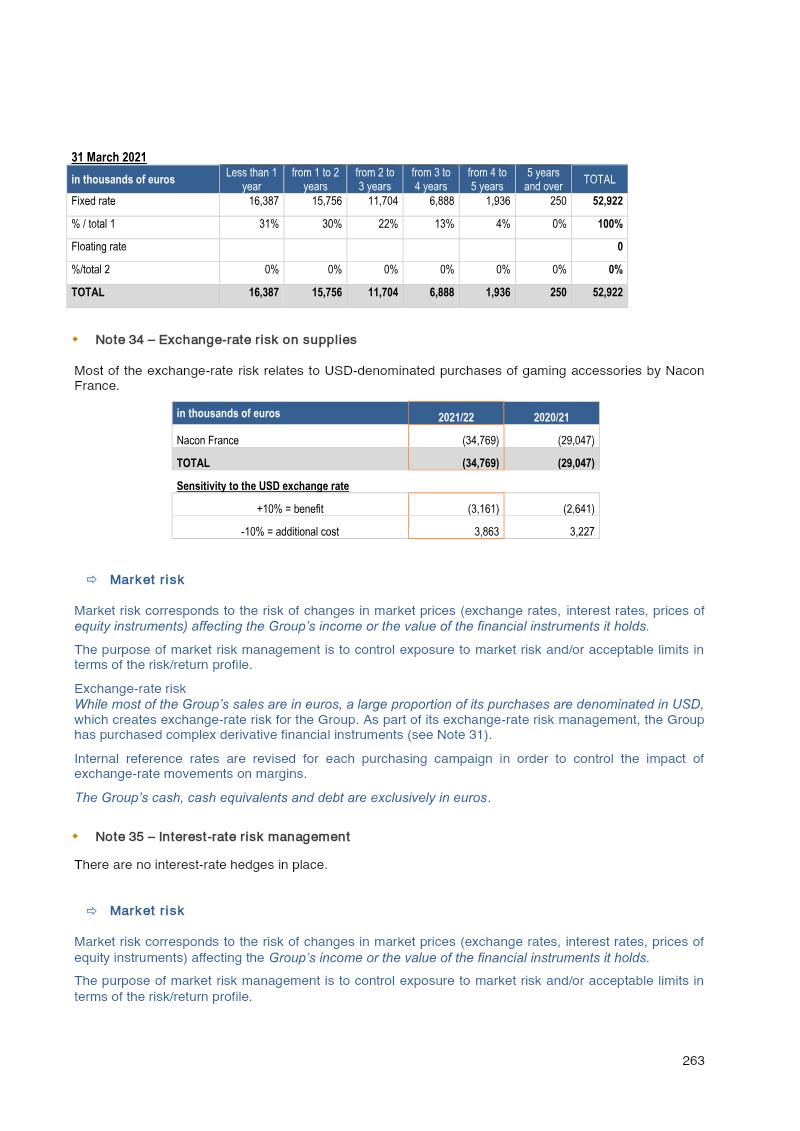 31 March 2021

| in thousands of euros | Less than 1 year | from 1 to 2 years | from 2 to 3 years | from 3 to 4 years | from 4 to 5 years | 5 years and over | TOTAL |
|---|---|---|---|---|---|---|---|
| Fixed rate | 16,387 | 15,756 | 11,704 | 6,888 | 1,936 | 250 | 52,922 |
| % / total 1 | 31% | 30% | 22% | 13% | 4% | 0% | 100% |
| Floating rate | | | | | | | 0 |
| %/total 2 | 0% | 0% | 0% | 0% | 0% | 0% | 0% |
| TOTAL | 16,387 | 15,756 | 11,704 | 6,888 | 1,936 | 250 | 52,922 |

• Note 34 – Exchange-rate risk on supplies

Most of the exchange-rate risk relates to USD-denominated purchases of gaming accessories by Nacon France.

| in thousands of euros | 2021/22 | 2020/21 |
|---|---|---|
| Nacon France | (34,769) | (29,047) |
| TOTAL | (34,769) | (29,047) |
| Sensitivity to the USD exchange rate | | |
| +10% = benefit | (3,161) | (2,641) |
| -10% = additional cost | 3,863 | 3,227 |

⇨ Market risk

Market risk corresponds to the risk of changes in market prices (exchange rates, interest rates, prices of equity instruments) affecting the Group's income or the value of the financial instruments it holds.

The purpose of market risk management is to control exposure to market risk and/or acceptable limits in terms of the risk/return profile.

Exchange-rate risk
While most of the Group's sales are in euros, a large proportion of its purchases are denominated in USD, which creates exchange-rate risk for the Group. As part of its exchange-rate risk management, the Group has purchased complex derivative financial instruments (see Note 31).

Internal reference rates are revised for each purchasing campaign in order to control the impact of exchange-rate movements on margins.

The Group's cash, cash equivalents and debt are exclusively in euros.

• Note 35 – Interest-rate risk management

There are no interest-rate hedges in place.

⇨ Market risk

Market risk corresponds to the risk of changes in market prices (exchange rates, interest rates, prices of equity instruments) affecting the Group's income or the value of the financial instruments it holds.

The purpose of market risk management is to control exposure to market risk and/or acceptable limits in terms of the risk/return profile.

263